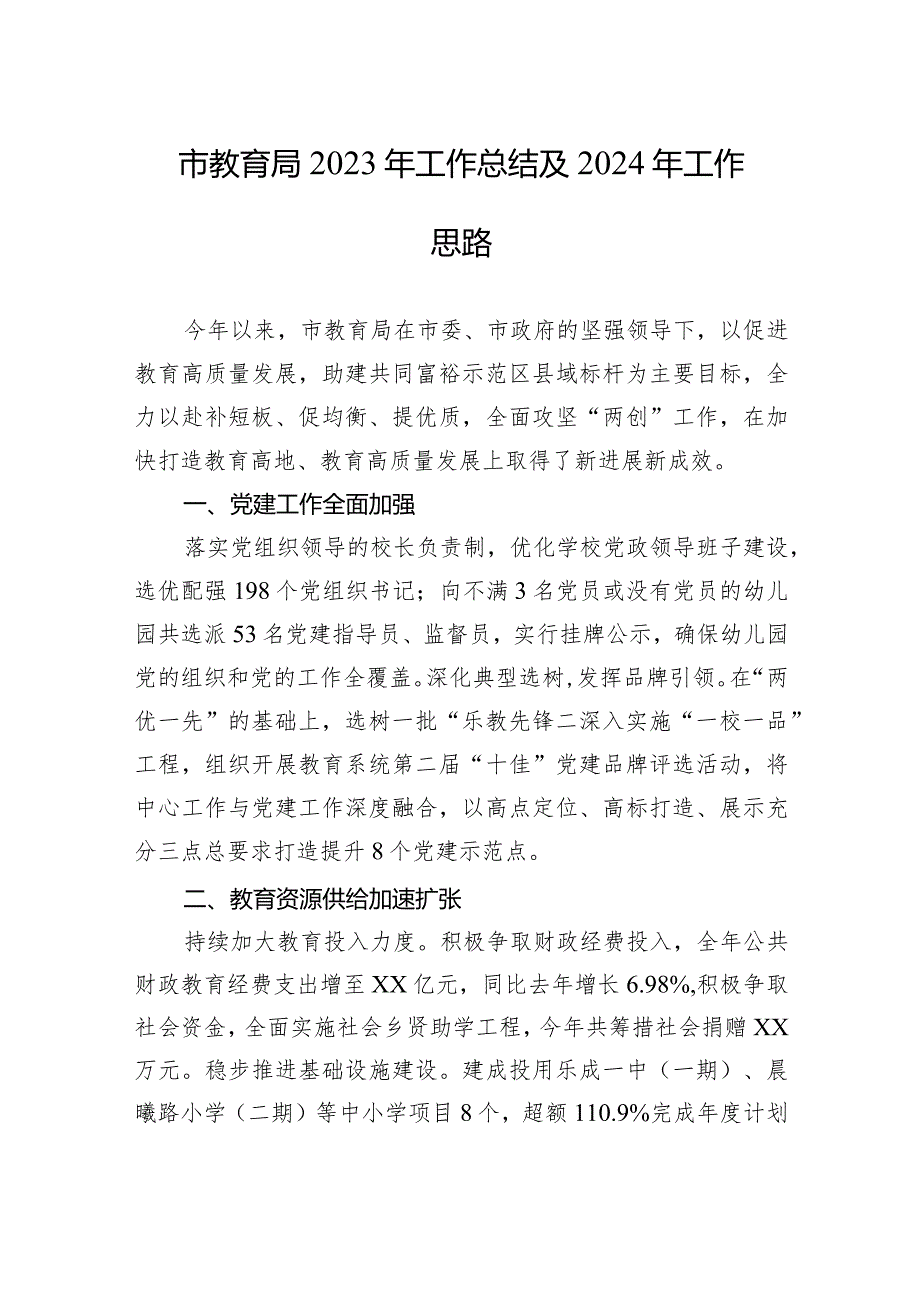 市教育局2023年工作总结及2024年工作思路

今年以来，市教育局在市委、市政府的坚强领导下，以促进教育高质量发展，助建共同富裕示范区县域标杆为主要目标，全力以赴补短板、促均衡、提优质，全面攻坚“两创”工作，在加快打造教育高地、教育高质量发展上取得了新进展新成效。

一、党建工作全面加强

落实党组织领导的校长负责制，优化学校党政领导班子建设，选优配强198个党组织书记；向不满3名党员或没有党员的幼儿园共选派53名党建指导员、监督员，实行挂牌公示，确保幼儿园党的组织和党的工作全覆盖。深化典型选树，发挥品牌引领。在“两优一先”的基础上，选树一批“乐教先锋二深入实施“一校一品”工程，组织开展教育系统第二届“十佳”党建品牌评选活动，将中心工作与党建工作深度融合，以高点定位、高标打造、展示充分三点总要求打造提升8个党建示范点。

二、教育资源供给加速扩张

持续加大教育投入力度。积极争取财政经费投入，全年公共财政教育经费支出增至XX亿元，同比去年增长6.98%,积极争取社会资金，全面实施社会乡贤助学工程，今年共筹措社会捐赠XX万元。稳步推进基础设施建设。建成投用乐成一中（一期）、晨曦路小学（二期）等中小学项目8个，超额110.9%完成年度计划